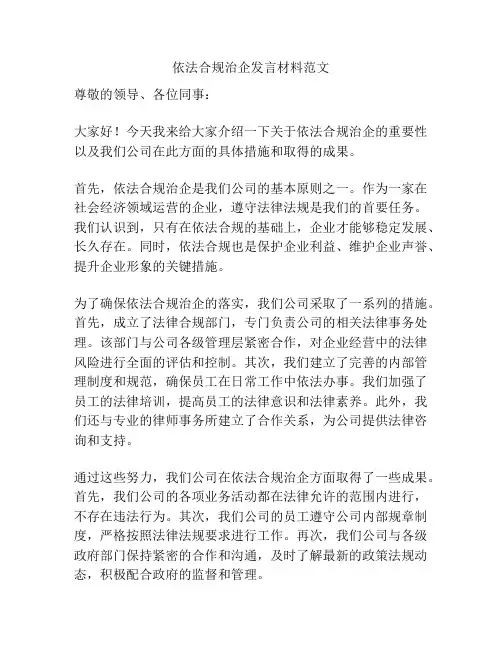 依法合规治企发言材料范文

尊敬的领导、各位同事：

大家好！今天我来给大家介绍一下关于依法合规治企的重要性以及我们公司在此方面的具体措施和取得的成果。

首先，依法合规治企是我们公司的基本原则之一。作为一家在社会经济领域运营的企业，遵守法律法规是我们的首要任务。我们认识到，只有在依法合规的基础上，企业才能够稳定发展、长久存在。同时，依法合规也是保护企业利益、维护企业声誉、提升企业形象的关键措施。

为了确保依法合规治企的落实，我们公司采取了一系列的措施。首先，成立了法律合规部门，专门负责公司的相关法律事务处理。该部门与公司各级管理层紧密合作，对企业经营中的法律风险进行全面的评估和控制。其次，我们建立了完善的内部管理制度和规范，确保员工在日常工作中依法办事。我们加强了员工的法律培训，提高员工的法律意识和法律素养。此外，我们还与专业的律师事务所建立了合作关系，为公司提供法律咨询和支持。

通过这些努力，我们公司在依法合规治企方面取得了一些成果。首先，我们公司的各项业务活动都在法律允许的范围内进行，不存在违法行为。其次，我们公司的员工遵守公司内部规章制度，严格按照法律法规要求进行工作。再次，我们公司与各级政府部门保持紧密的合作和沟通，及时了解最新的政策法规动态，积极配合政府的监督和管理。